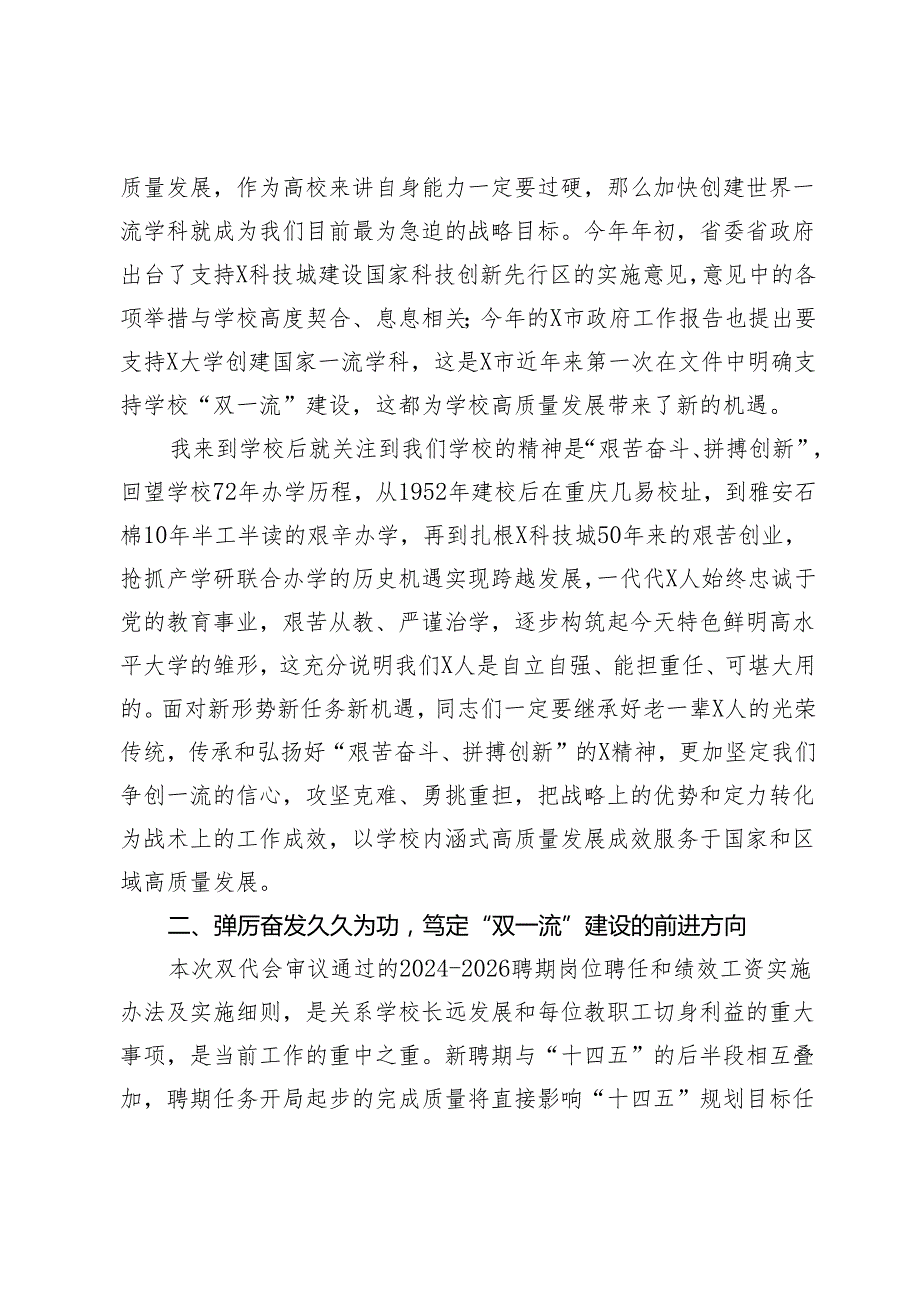 质量发展，作为高校来讲自身能力一定要过硬，那么加快创建世界一流学科就成为我们目前最为急迫的战略目标。今年年初，省委省政府出台了支持X科技城建设国家科技创新先行区的实施意见，意见中的各项举措与学校高度契合、息息相关；今年的X市政府工作报告也提出要支持X大学创建国家一流学科，这是X市近年来第一次在文件中明确支持学校“双一流”建设，这都为学校高质量发展带来了新的机遇。

我来到学校后就关注到我们学校的精神是“艰苦奋斗、拼搏创新”，回望学校72年办学历程，从1952年建校后在重庆几易校址，到雅安石棉10年半工半读的艰辛办学，再到扎根X科技城50年来的艰苦创业，抢抓产学研联合办学的历史机遇实现跨越发展，一代代X人始终忠诚于党的教育事业，艰苦从教、严谨治学，逐步构筑起今天特色鲜明高水平大学的雏形，这充分说明我们X人是自立自强、能担重任、可堪大用的。面对新形势新任务新机遇，同志们一定要继承好老一辈X人的光荣传统，传承和弘扬好“艰苦奋斗、拼搏创新”的X精神，更加坚定我们争创一流的信心，攻坚克难、勇挑重担，把战略上的优势和定力转化为战术上的工作成效，以学校内涵式高质量发展成效服务于国家和区域高质量发展。

二、弹厉奋发久久为功，笃定“双一流”建设的前进方向

本次双代会审议通过的2024-2026聘期岗位聘任和绩效工资实施办法及实施细则，是关系学校长远发展和每位教职工切身利益的重大事项，是当前工作的重中之重。新聘期与“十四五”的后半段相互叠加，聘期任务开局起步的完成质量将直接影响“十四五”规划目标任